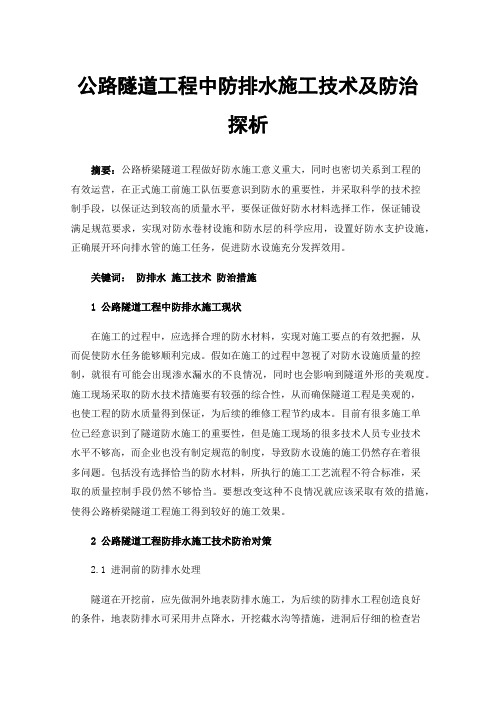 公路隧道工程中防排水施工技术及防治探析

摘要：公路桥梁隧道工程做好防水施工意义重大，同时也密切关系到工程的有效运营，在正式施工前施工队伍要意识到防水的重要性，并采取科学的技术控制手段，以保证达到较高的质量水平，要保证做好防水材料选择工作，保证铺设满足规范要求，实现对防水卷材设施和防水层的科学应用，设置好防水支护设施，正确展开环向排水管的施工任务，促进防水设施充分发挥效用。

关键词： 防排水 施工技术 防治措施

1 公路隧道工程中防排水施工现状

在施工的过程中，应选择合理的防水材料，实现对施工要点的有效把握，从而促使防水任务能够顺利完成。假如在施工的过程中忽视了对防水设施质量的控制，就很有可能会出现渗水漏水的不良情况，同时也会影响到隧道外形的美观度。施工现场采取的防水技术措施要有较强的综合性，从而确保隧道工程是美观的，也使工程的防水质量得到保证，为后续的维修工程节约成本。目前有很多施工单位已经意识到了隧道防水施工的重要性，但是施工现场的很多技术人员专业技术水平不够高，而企业也没有制定规范的制度，导致防水设施的施工仍然存在着很多问题。包括没有选择恰当的防水材料，所执行的施工工艺流程不符合标准，采取的质量控制手段仍然不够恰当。要想改变这种不良情况就应该采取有效的措施，使得公路桥梁隧道工程施工得到较好的施工效果。

2 公路隧道工程防排水施工技术防治对策

2.1 进洞前的防排水处理

隧道在开挖前，应先做洞外地表防排水施工，为后续的防排水工程创造良好的条件，地表防排水可采用井点降水，开挖截水沟等措施，进洞后仔细的检查岩